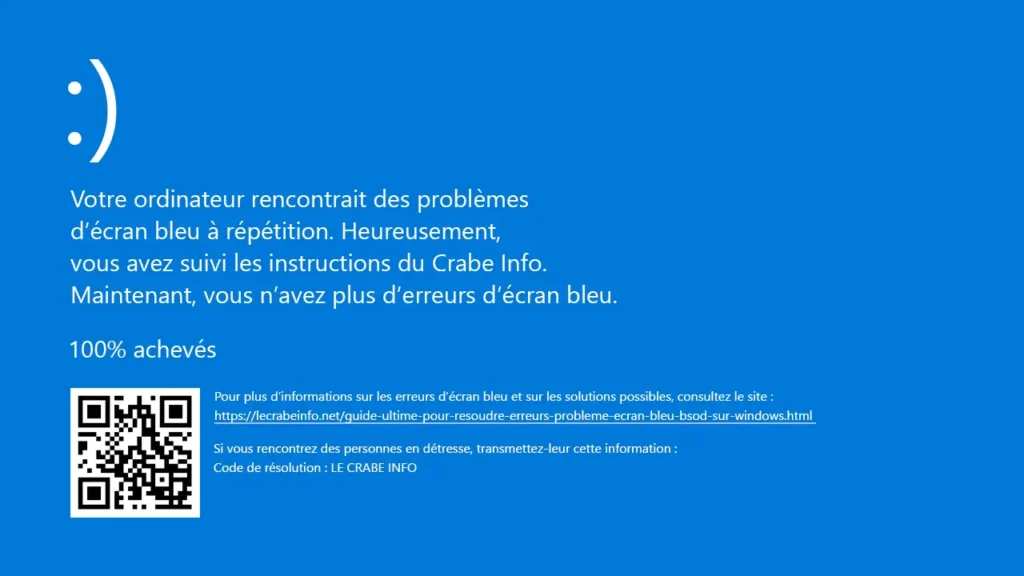 :)

Votre ordinateur rencontrait des problèmes d’écran bleu à répétition. Heureusement, vous avez suivi les instructions du Crabe Info. Maintenant, vous n’avez plus d’erreurs d’écran bleu.

100% achevés

Pour plus d’informations sur les erreurs d’écran bleu et sur les solutions possibles, consultez le site : https://lecrabeinfo.net/guide-ultime-pour-resoudre-erreurs-probleme-ecran-bleu-bsod-sur-windows.html

Si vous rencontrez des personnes en détresse, transmettez-leur cette information :
Code de résolution : LE CRABE INFO